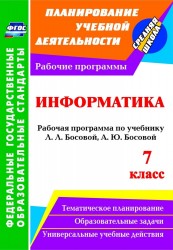 ФГОС

ФЕДЕРАЛЬНЫЕ ГОСУДАРСТВЕННЫЕ ОБРАЗОВАТЕЛЬНЫЕ СТАНДАРТЫ

ПЛАНИРОВАНИЕ УЧЕБНОЙ ДЕЯТЕЛЬНОСТИ

СРЕДНЯЯ ШКОЛА

Рабочие программы

ИНФОРМАТИКА

Рабочая программа по учебнику Л. Л. Босовой, А. Ю. Босовой

7 класс

Тематическое планирование

Образовательные задачи

Универсальные учебные действия